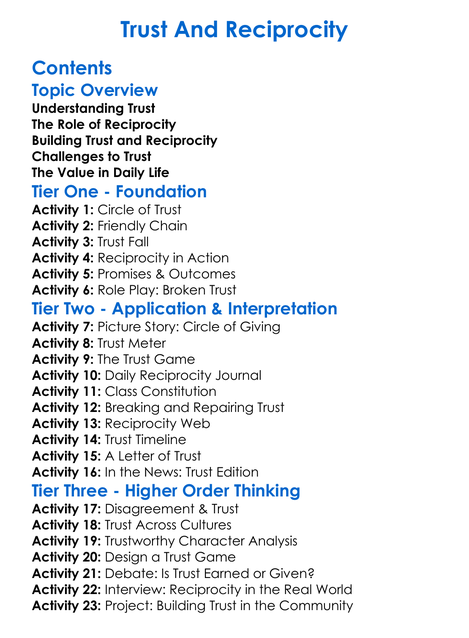 Trust And Reciprocity

Contents

Topic Overview

Understanding Trust
The Role of Reciprocity
Building Trust and Reciprocity
Challenges to Trust
The Value in Daily Life

Tier One - Foundation

Activity 1: Circle of Trust
Activity 2: Friendly Chain
Activity 3: Trust Fall
Activity 4: Reciprocity in Action
Activity 5: Promises & Outcomes
Activity 6: Role Play: Broken Trust

Tier Two - Application & Interpretation

Activity 7: Picture Story: Circle of Giving
Activity 8: Trust Meter
Activity 9: The Trust Game
Activity 10: Daily Reciprocity Journal
Activity 11: Class Constitution
Activity 12: Breaking and Repairing Trust
Activity 13: Reciprocity Web
Activity 14: Trust Timeline
Activity 15: A Letter of Trust
Activity 16: In the News: Trust Edition

Tier Three - Higher Order Thinking

Activity 17: Disagreement & Trust
Activity 18: Trust Across Cultures
Activity 19: Trustworthy Character Analysis
Activity 20: Design a Trust Game
Activity 21: Debate: Is Trust Earned or Given?
Activity 22: Interview: Reciprocity in the Real World
Activity 23: Project: Building Trust in the Community